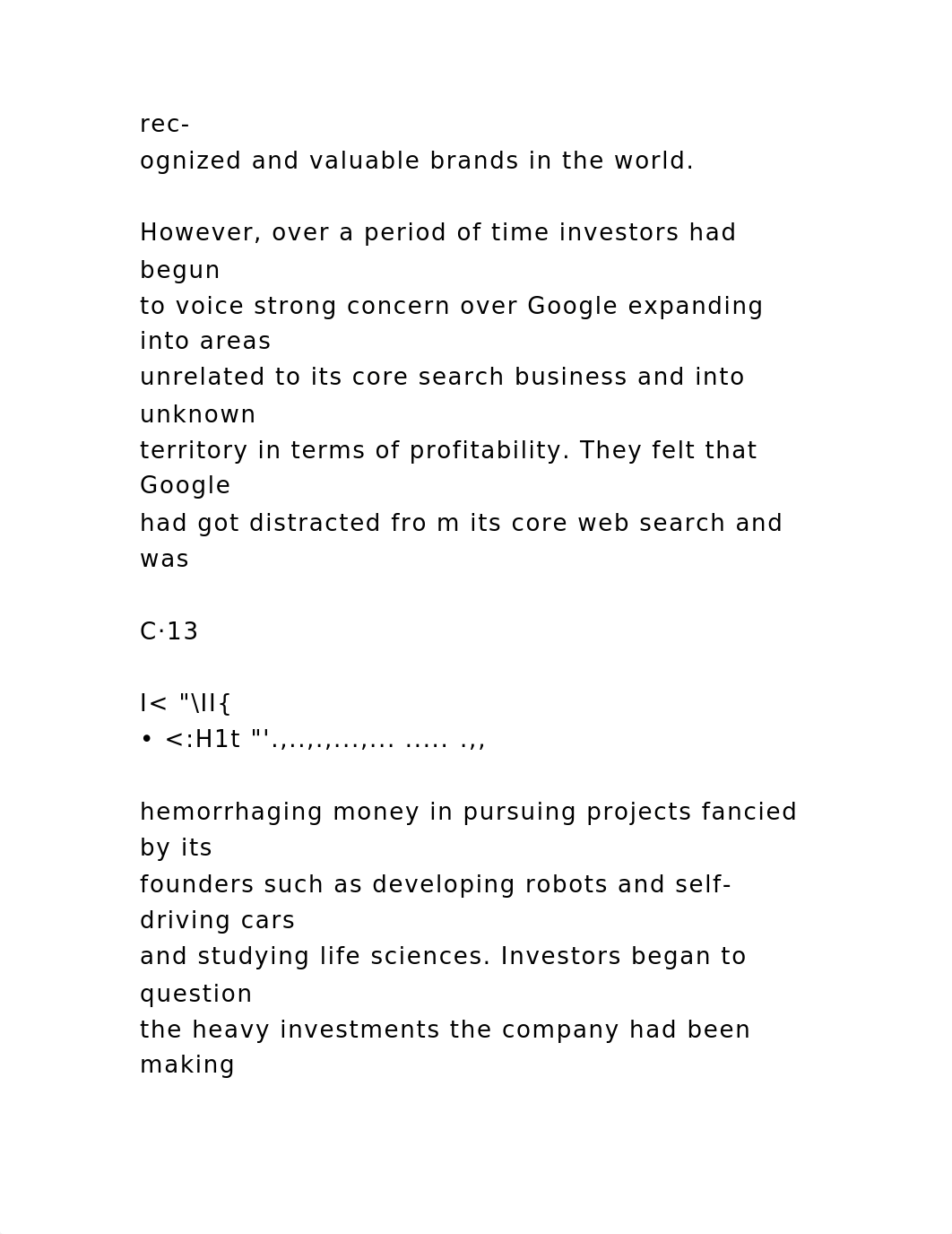 recognized and valuable brands in the world.

However, over a period of time investors had begun to voice strong concern over Google expanding into areas unrelated to its core search business and into unknown territory in terms of profitability. They felt that Google had got distracted fro m its core web search and was

C·13

I< "\II{
• <:H1t "'.,..,.,...,... ..... .,,

hemorrhaging money in pursuing projects fancied by its founders such as developing robots and self-driving cars and studying life sciences. Investors began to question the heavy investments the company had been making